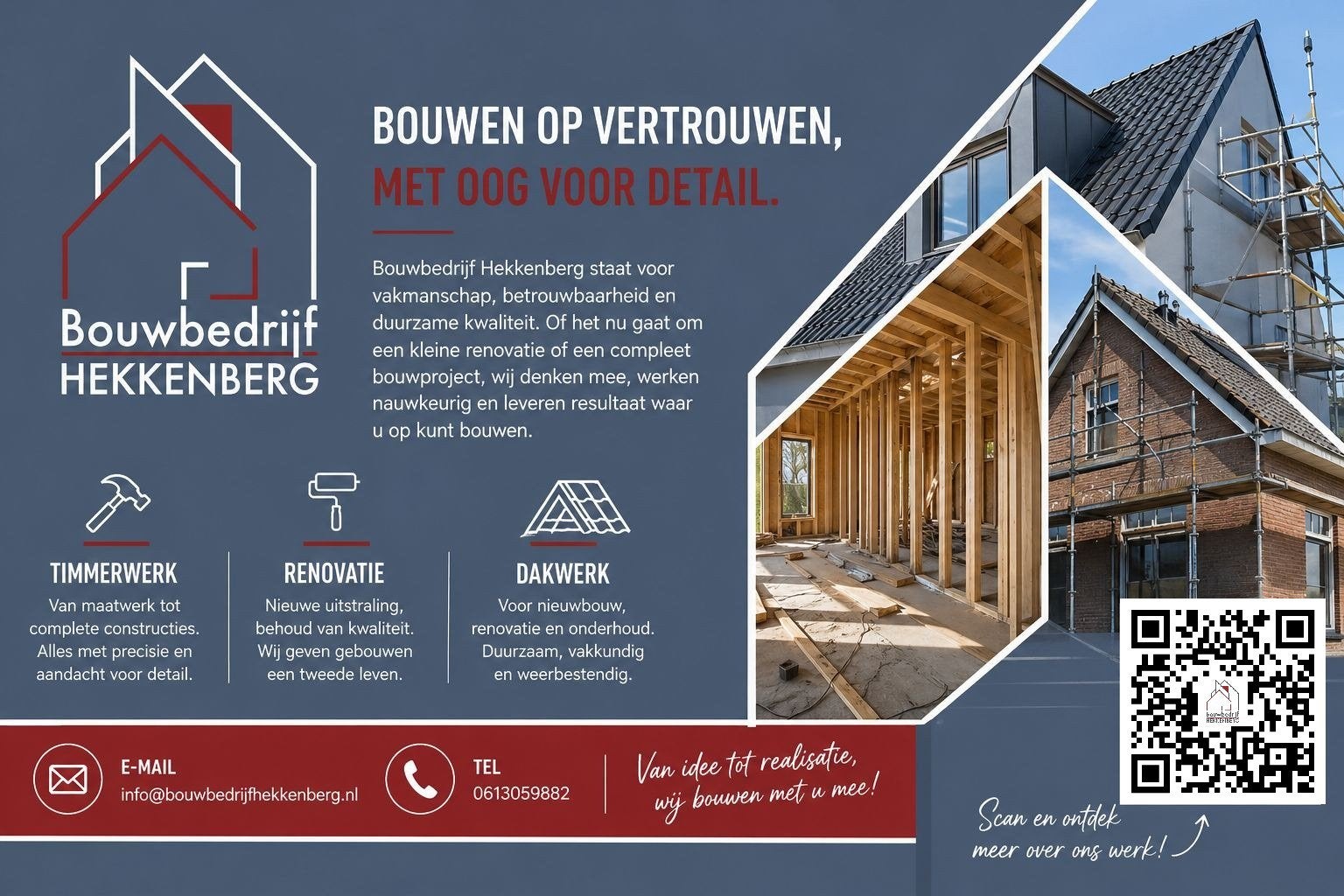 Bouwbedrijf
HEKKENBERG

BOUWEN OP VERTROUWEN,
MET OOG VOOR DETAIL.

Bouwbedrijf Hekkenberg staat voor vakmanschap, betrouwbaarheid en duurzame kwaliteit. Of het nu gaat om een kleine renovatie of een compleet bouwproject, wij denken mee, werken nauwkeurig en leveren resultaat waar u op kunt bouwen.

TIMMERWERK
Van maatwerk tot complete constructies. Alles met precisie en aandacht voor detail.

RENOVATIE
Nieuwe uitstraling, behoud van kwaliteit. Wij geven gebouwen een tweede leven.

DAKWERK
Voor nieuwbouw, renovatie en onderhoud. Duurzaam, vakkundig en weerbestendig.

E-MAIL
info@bouwbedrijfhekkenberg.nl

TEL
0613059882

Van idee tot realisatie,
wij bouwen met u mee!

Scan en ontdek
meer over ons werk!